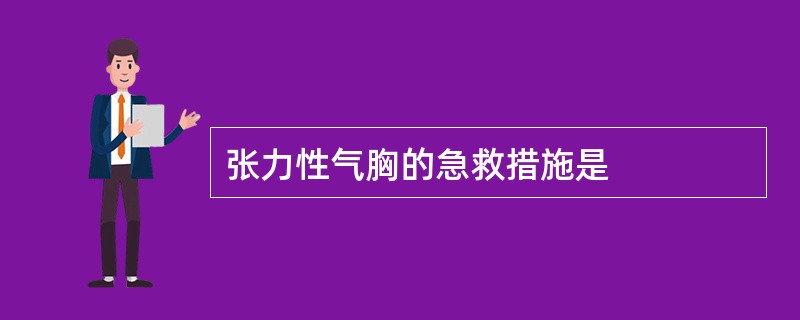 张力性气胸的急救措施是